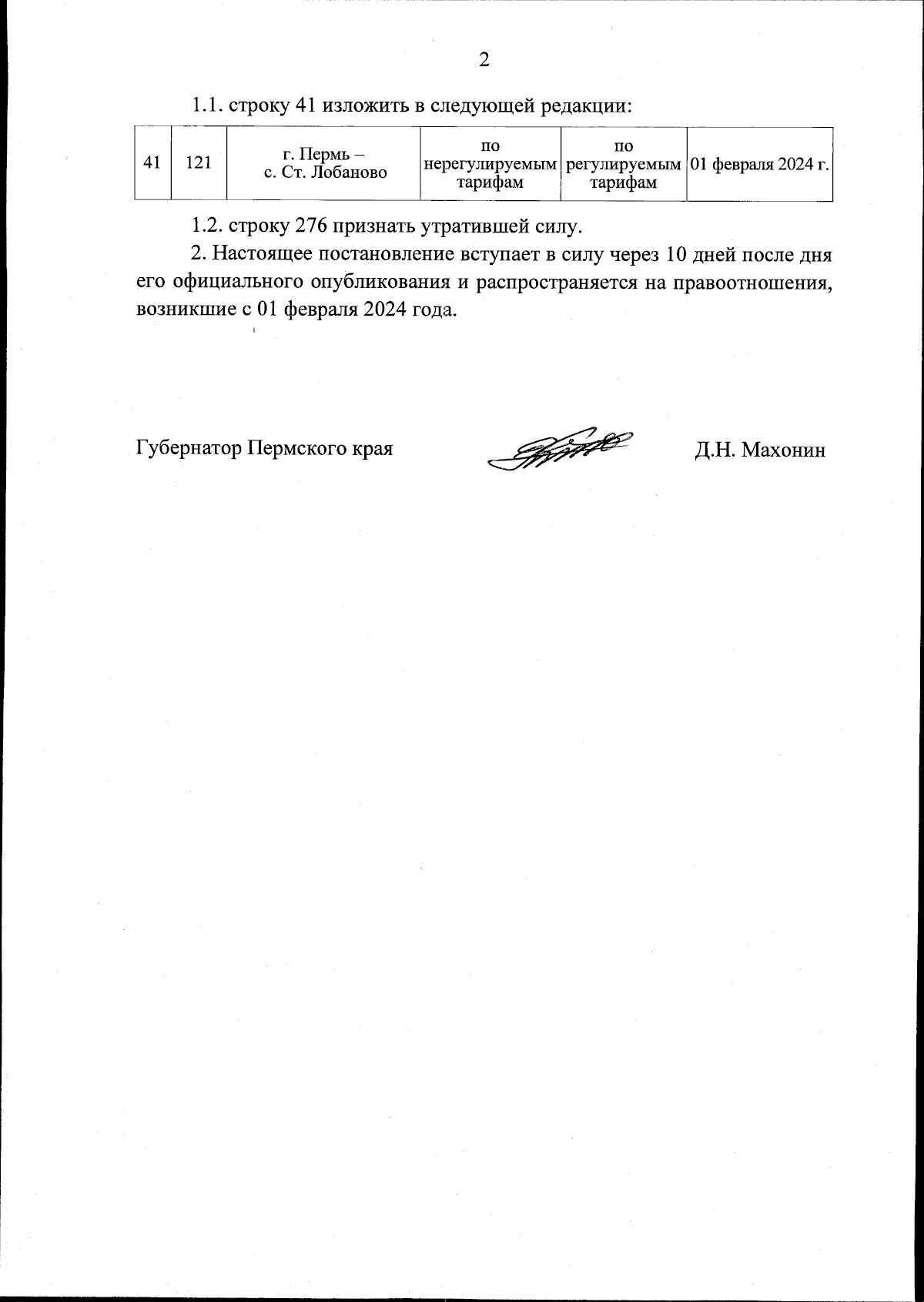 2

1.1. строку 41 изложить в следующей редакции:

| 41 | 121 | г. Пермь – с. Ст. Лобаново | по нерегулируемым тарифам | по регулируемым тарифам | 01 февраля 2024 г. |
|---|---|---|---|---|---|

1.2. строку 276 признать утратившей силу.

2. Настоящее постановление вступает в силу через 10 дней после дня его официального опубликования и распространяется на правоотношения, возникшие с 01 февраля 2024 года.

Губернатор Пермского края Д.Н. Махонин